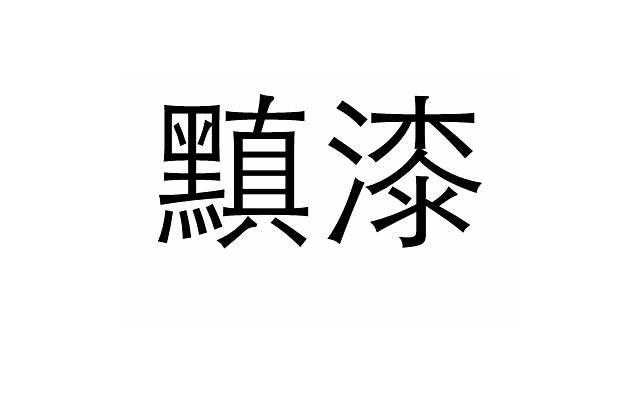 黰漆